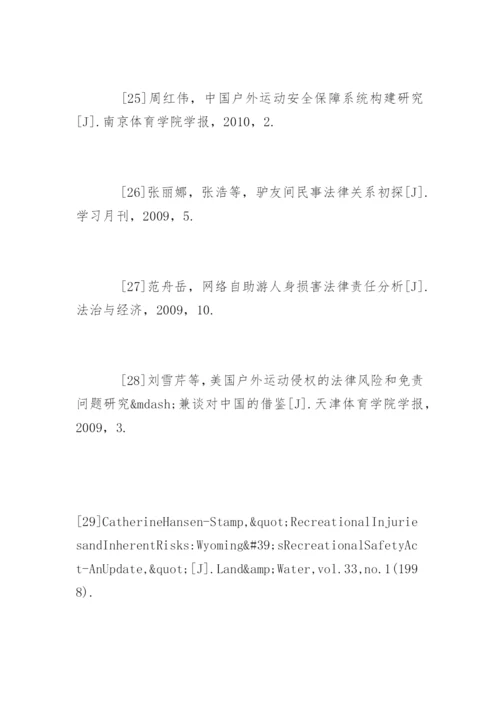 [25]周红伟，中国户外运动安全保障系统构建研究[J].南京体育学院学报，2010，2.

[26]张丽娜，张浩等，驴友间民事法律关系初探[J].学习月刊，2009，5.

[27]范舟岳，网络自助游人身损害法律责任分析[J].法治与经济，2009，10.

[28]刘雪芹等，美国户外运动侵权的法律风险和免责问题研究&mdash;兼谈对中国的借鉴[J].天津体育学院学报，2009，3.

[29]CatherineHansen-Stamp,&quot;RecreationalInjuriesandInherentRisks:Wyoming&#39;sRecreationalSafetyAct-AnUpdate,&quot;[J].Land&amp;Water,vol.33,no.1(1998).